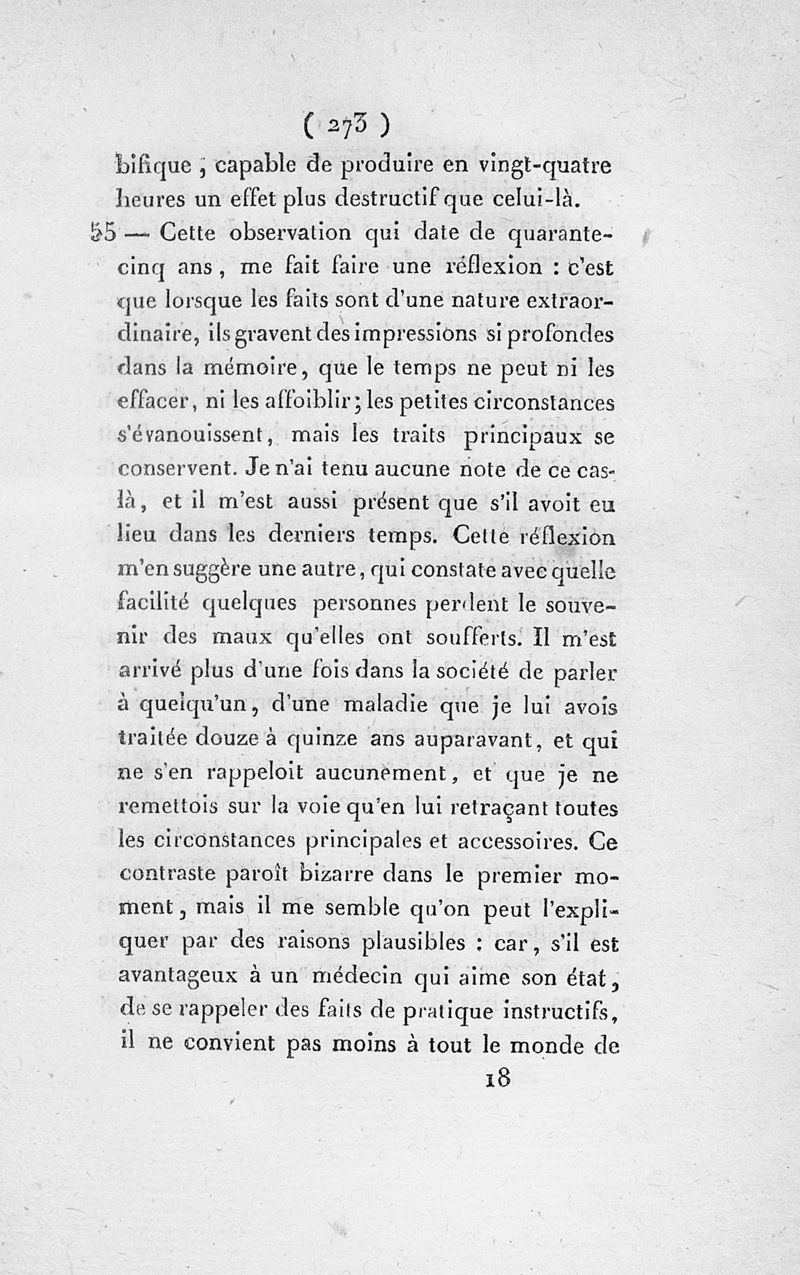 ( 273 )

bifique, capable de produire en vingt-quatre heures un effet plus destructif que celui-là.

55 — Cette observation qui date de quarante-cinq ans, me fait faire une réflexion : c'est que lorsque les faits sont d'une nature extraordinaire, ils gravent des impressions si profondes dans la mémoire, que le temps ne peut ni les effacer, ni les affoiblir; les petites circonstances s'évanouissent, mais les traits principaux se conservent. Je n'ai tenu aucune note de ce cas-là, et il m'est aussi présent que s'il avoit eu lieu dans les derniers temps. Cette réflexion m'en suggère une autre, qui constate avec quelle facilité quelques personnes perdent le souvenir des maux qu'elles ont soufferts. Il m'est arrivé plus d'une fois dans la société de parler à quelqu'un, d'une maladie que je lui avois traitée douze à quinze ans auparavant, et qui ne s'en rappeloit aucunement, et que je ne remettois sur la voie qu'en lui retraçant toutes les circonstances principales et accessoires. Ce contraste paroît bizarre dans le premier moment, mais il me semble qu'on peut l'expliquer par des raisons plausibles : car, s'il est avantageux à un médecin qui aime son état, de se rappeler des faits de pratique instructifs, il ne convient pas moins à tout le monde de

18